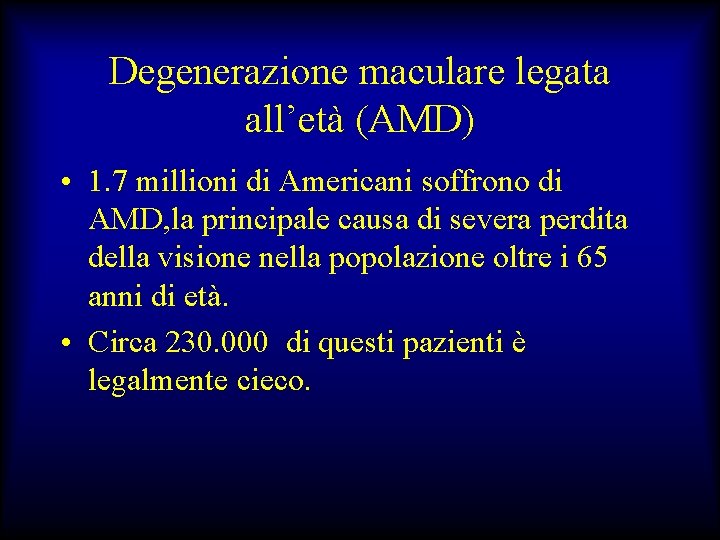 Degenerazione maculare legata all'età (AMD)

• 1.7 millioni di Americani soffrono di AMD,la principale causa di severa perdita della visione nella popolazione oltre i 65 anni di età.

• Circa 230.000 di questi pazienti è legalmente cieco.